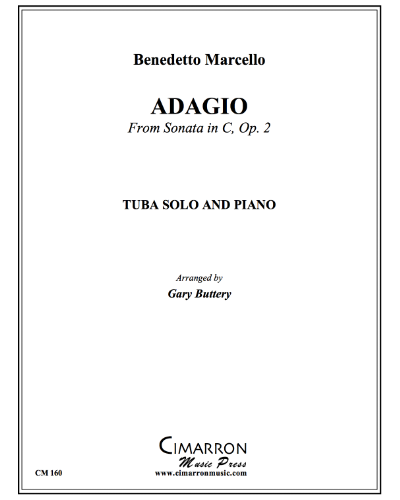 Benedetto Marcello

ADAGIO
From Sonata in C, Op. 2

TUBA SOLO AND PIANO

Arranged by
Gary Buttery

CIMARRON
Music Press
www.cimarronmusic.com

CM 160